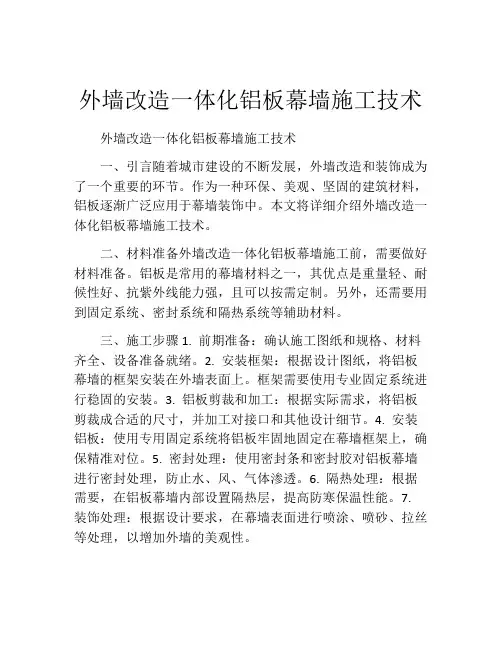 外墙改造一体化铝板幕墙施工技术

外墙改造一体化铝板幕墙施工技术

一、引言随着城市建设的不断发展，外墙改造和装饰成为了一个重要的环节。作为一种环保、美观、坚固的建筑材料，铝板逐渐广泛应用于幕墙装饰中。本文将详细介绍外墙改造一体化铝板幕墙施工技术。

二、材料准备外墙改造一体化铝板幕墙施工前，需要做好材料准备。铝板是常用的幕墙材料之一，其优点是重量轻、耐候性好、抗紫外线能力强，且可以按需定制。另外，还需要用到固定系统、密封系统和隔热系统等辅助材料。

三、施工步骤 1. 前期准备：确认施工图纸和规格、材料齐全、设备准备就绪。2. 安装框架：根据设计图纸，将铝板幕墙的框架安装在外墙表面上。框架需要使用专业固定系统进行稳固的安装。3. 铝板剪裁和加工：根据实际需求，将铝板剪裁成合适的尺寸，并加工对接口和其他设计细节。4. 安装铝板：使用专用固定系统将铝板牢固地固定在幕墙框架上，确保精准对位。5. 密封处理：使用密封条和密封胶对铝板幕墙进行密封处理，防止水、风、气体渗透。6. 隔热处理：根据需要，在铝板幕墙内部设置隔热层，提高防寒保温性能。7. 装饰处理：根据设计要求，在幕墙表面进行喷涂、喷砂、拉丝等处理，以增加外墙的美观性。